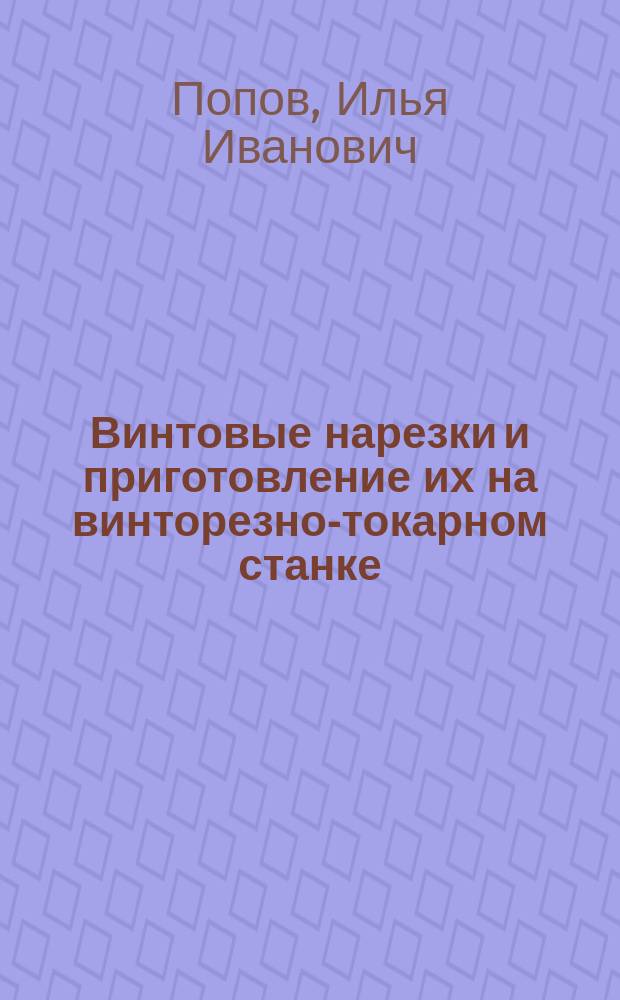 Попов, Илья Иванович

Винтовые нарезки и приготовление их на винторезно-токарном станке